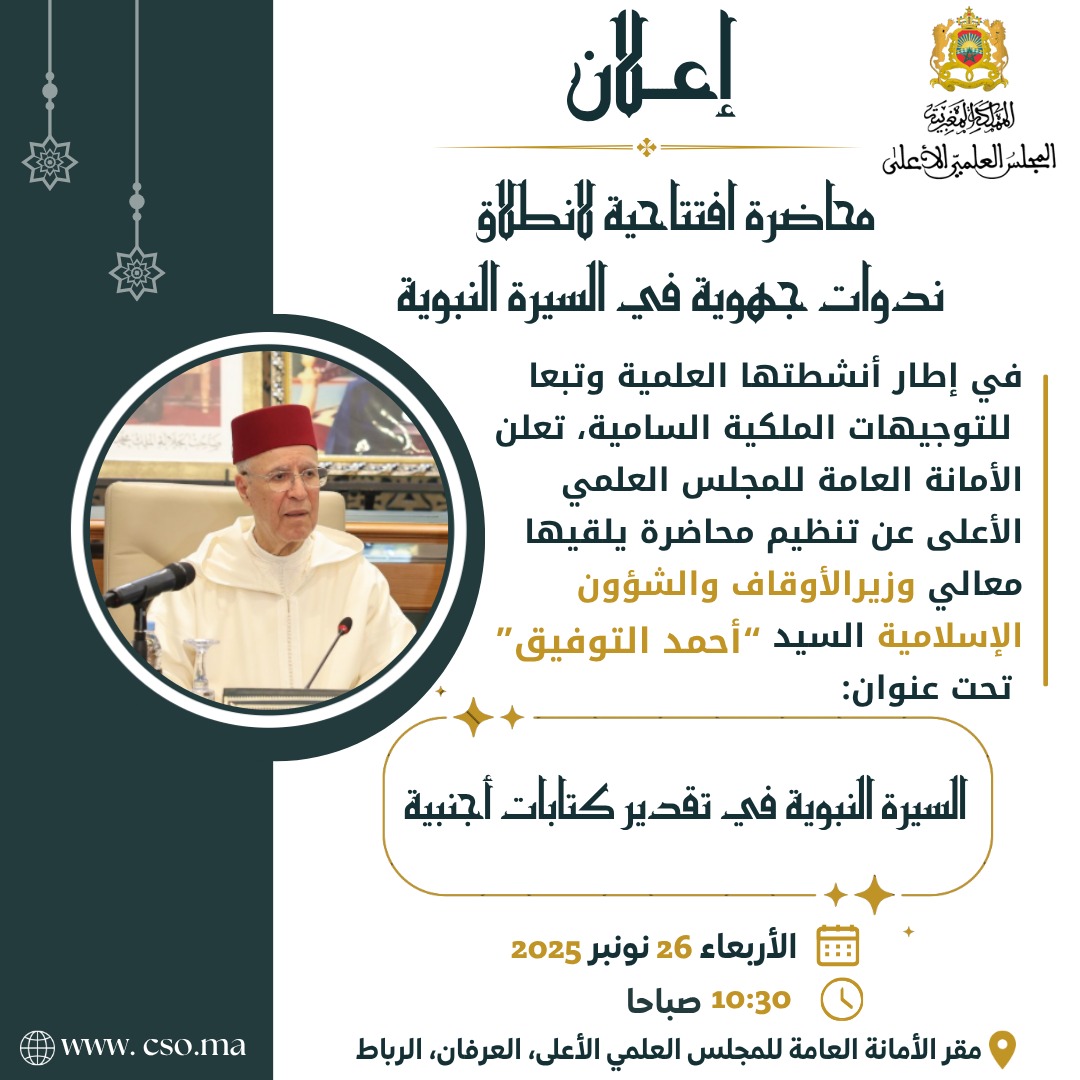 المملكة المغربية
المجلس العلمي الأعلى

إعلان

محاضرة افتتاحية لانطلاق
ندوات جهوية في السيرة النبوية

في إطار أنشطتها العلمية وتبعا للتوجيهات الملكية السامية، تعلن الأمانة العامة للمجلس العلمي الأعلى عن تنظيم محاضرة يلقيها معالي وزيرالأوقاف والشؤون الإسلامية السيد "أحمد التوفيق" تحت عنوان:

السيرة النبوية في تقدير كتابات أجنبية

الأربعاء 26 نونبر 2025

10:30 صباحا

مقر الأمانة العامة للمجلس العلمي الأعلى، العرفان، الرباط

www. cso.ma